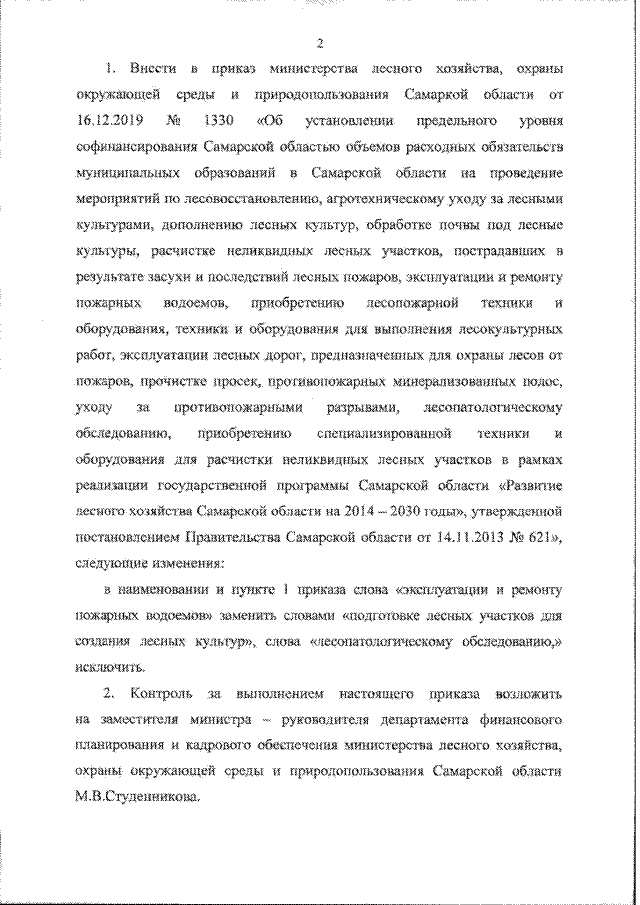 2

1. Внести в приказ министерства лесного хозяйства, охраны окружающей среды и природопользования Самаркой области от 16.12.2019 № 1330 «Об установлении предельного уровня софинансирования Самарской областью объемов расходных обязательств муниципальных образований в Самарской области на проведение мероприятий по лесовосстановлению, агротехническому уходу за лесными культурами, дополнению лесных культур, обработке почвы под лесные культуры, расчистке неликвидных лесных участков, пострадавших в результате засухи и последствий лесных пожаров, эксплуатации и ремонту пожарных водоемов, приобретению лесопожарной техники и оборудования, техники и оборудования для выполнения лесокультурных работ, эксплуатации лесных дорог, предназначенных для охраны лесов от пожаров, прочистке просек, противопожарных минерализованных полос, уходу за противопожарными разрывами, лесопатологическому обследованию, приобретению специализированной техники и оборудования для расчистки неликвидных лесных участков в рамках реализации государственной программы Самарской области «Развитие лесного хозяйства Самарской области на 2014 – 2030 годы», утвержденной постановлением Правительства Самарской области от 14.11.2013 № 621», следующие изменения:

в наименовании и пункте 1 приказа слова «эксплуатации и ремонту пожарных водоемов» заменить словами «подготовке лесных участков для создания лесных культур», слова «лесопатологическому обследованию,» исключить.

2. Контроль за выполнением настоящего приказа возложить на заместителя министра – руководителя департамента финансового планирования и кадрового обеспечения министерства лесного хозяйства, охраны окружающей среды и природопользования Самарской области М.В.Студенникова.